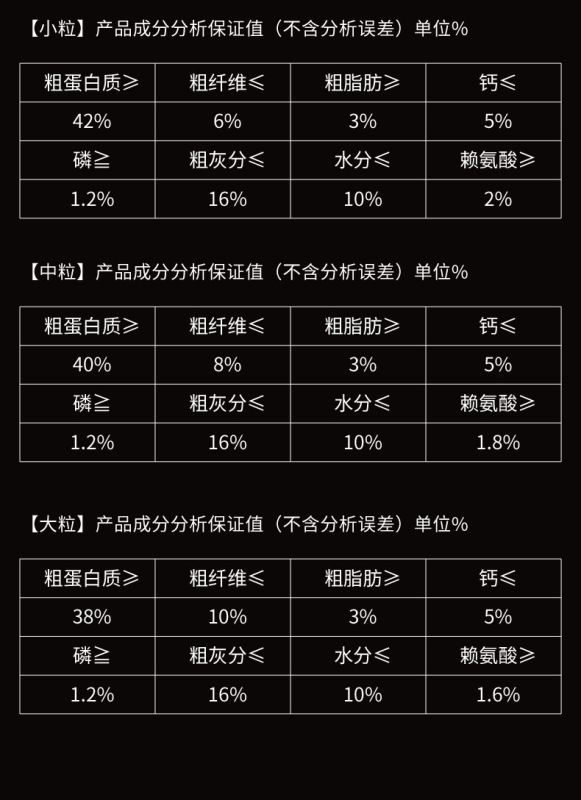 【小粒】产品成分分析保证值（不含分析误差）单位%

| 粗蛋白质≥ | 粗纤维≤ | 粗脂肪≥ | 钙≤ |
|---|---|---|---|
| 42% | 6% | 3% | 5% |
| 磷≧ | 粗灰分≤ | 水分≤ | 赖氨酸≥ |
| 1.2% | 16% | 10% | 2% |

【中粒】产品成分分析保证值（不含分析误差）单位%

| 粗蛋白质≥ | 粗纤维≤ | 粗脂肪≥ | 钙≤ |
|---|---|---|---|
| 40% | 8% | 3% | 5% |
| 磷≧ | 粗灰分≤ | 水分≤ | 赖氨酸≥ |
| 1.2% | 16% | 10% | 1.8% |

【大粒】产品成分分析保证值（不含分析误差）单位%

| 粗蛋白质≥ | 粗纤维≤ | 粗脂肪≥ | 钙≤ |
|---|---|---|---|
| 38% | 10% | 3% | 5% |
| 磷≧ | 粗灰分≤ | 水分≤ | 赖氨酸≥ |
| 1.2% | 16% | 10% | 1.6% |